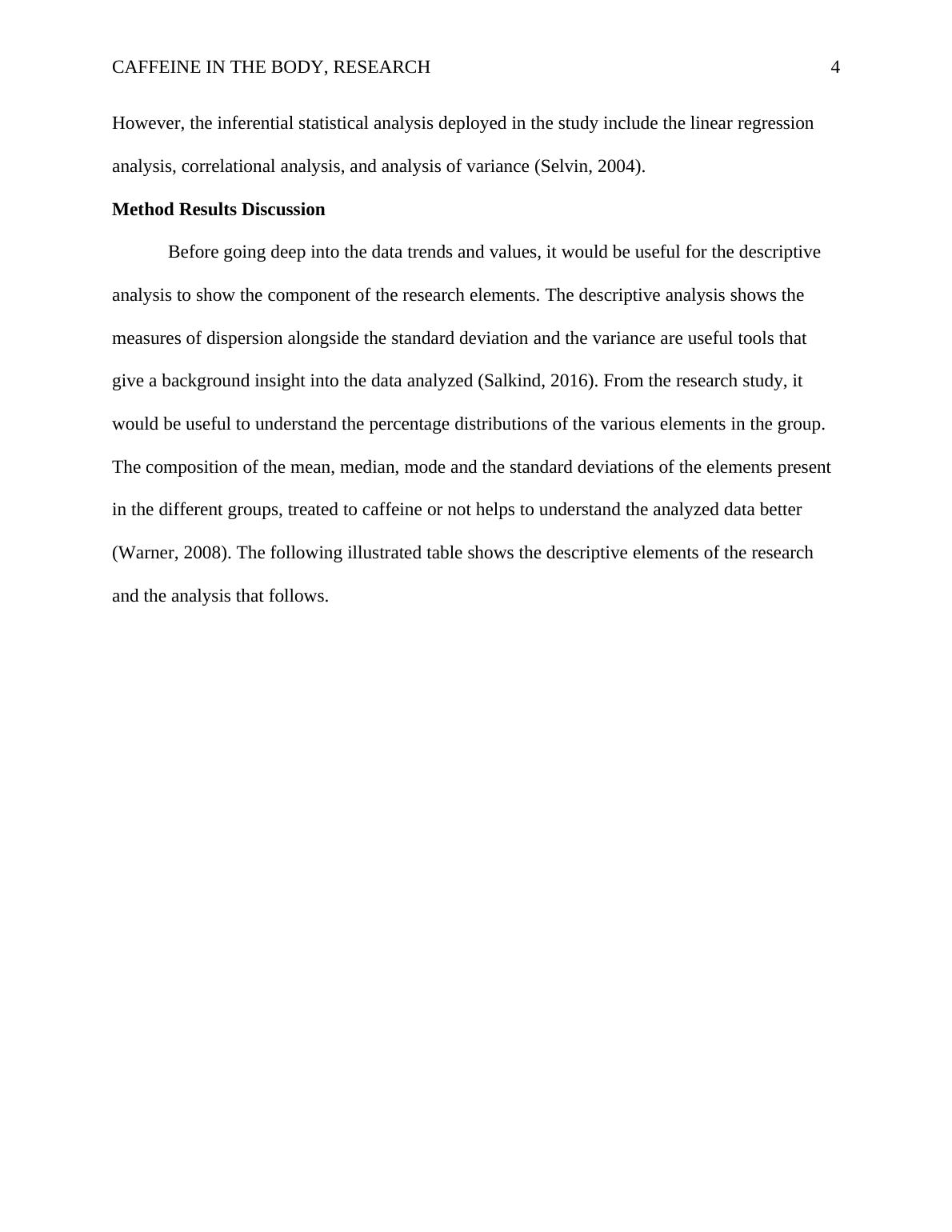 CAFFEINE IN THE BODY, RESEARCH 4

However, the inferential statistical analysis deployed in the study include the linear regression analysis, correlational analysis, and analysis of variance (Selvin, 2004).

**Method Results Discussion**

Before going deep into the data trends and values, it would be useful for the descriptive analysis to show the component of the research elements. The descriptive analysis shows the measures of dispersion alongside the standard deviation and the variance are useful tools that give a background insight into the data analyzed (Salkind, 2016). From the research study, it would be useful to understand the percentage distributions of the various elements in the group. The composition of the mean, median, mode and the standard deviations of the elements present in the different groups, treated to caffeine or not helps to understand the analyzed data better (Warner, 2008). The following illustrated table shows the descriptive elements of the research and the analysis that follows.